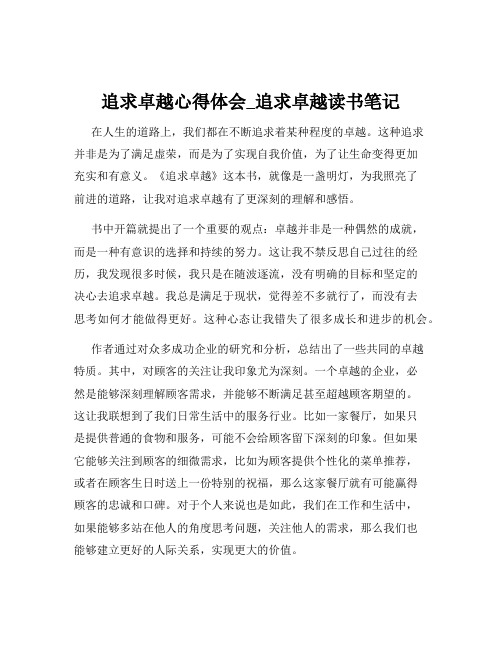 追求卓越心得体会_追求卓越读书笔记

在人生的道路上，我们都在不断追求着某种程度的卓越。这种追求并非是为了满足虚荣，而是为了实现自我价值，为了让生命变得更加充实和有意义。《追求卓越》这本书，就像是一盏明灯，为我照亮了前进的道路，让我对追求卓越有了更深刻的理解和感悟。

书中开篇就提出了一个重要的观点：卓越并非是一种偶然的成就，而是一种有意识的选择和持续的努力。这让我不禁反思自己过往的经历，我发现很多时候，我只是在随波逐流，没有明确的目标和坚定的决心去追求卓越。我总是满足于现状，觉得差不多就行了，而没有去思考如何才能做得更好。这种心态让我错失了很多成长和进步的机会。

作者通过对众多成功企业的研究和分析，总结出了一些共同的卓越特质。其中，对顾客的关注让我印象尤为深刻。一个卓越的企业，必然是能够深刻理解顾客需求，并能够不断满足甚至超越顾客期望的。这让我联想到了我们日常生活中的服务行业。比如一家餐厅，如果只是提供普通的食物和服务，可能不会给顾客留下深刻的印象。但如果它能够关注到顾客的细微需求，比如为顾客提供个性化的菜单推荐，或者在顾客生日时送上一份特别的祝福，那么这家餐厅就有可能赢得顾客的忠诚和口碑。对于个人来说也是如此，我们在工作和生活中，如果能够多站在他人的角度思考问题，关注他人的需求，那么我们也能够建立更好的人际关系，实现更大的价值。